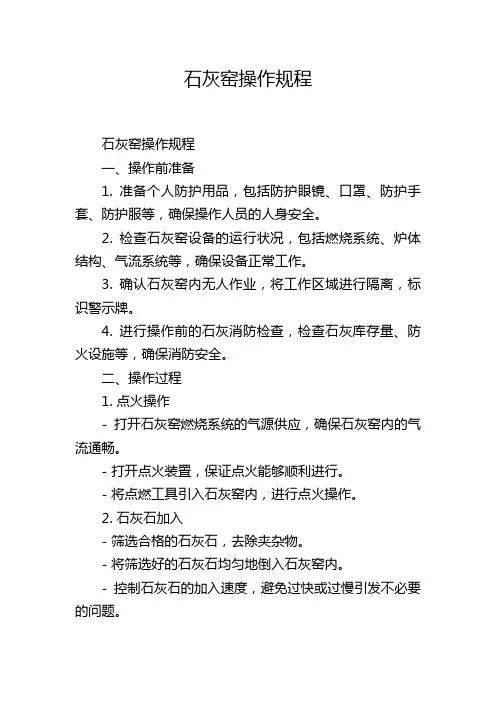 石灰窑操作规程

石灰窑操作规程

一、操作前准备

1. 准备个人防护用品，包括防护眼镜、口罩、防护手套、防护服等，确保操作人员的人身安全。

2. 检查石灰窑设备的运行状况，包括燃烧系统、炉体结构、气流系统等，确保设备正常工作。

3. 确认石灰窑内无人作业，将工作区域进行隔离，标识警示牌。

4. 进行操作前的石灰消防检查，检查石灰库存量、防火设施等，确保消防安全。

二、操作过程

1. 点火操作

- 打开石灰窑燃烧系统的气源供应，确保石灰窑内的气流通畅。

- 打开点火装置，保证点火能够顺利进行。

- 将点燃工具引入石灰窑内，进行点火操作。

2. 石灰石加入

- 筛选合格的石灰石，去除夹杂物。

- 将筛选好的石灰石均匀地倒入石灰窑内。

- 控制石灰石的加入速度，避免过快或过慢引发不必要的问题。